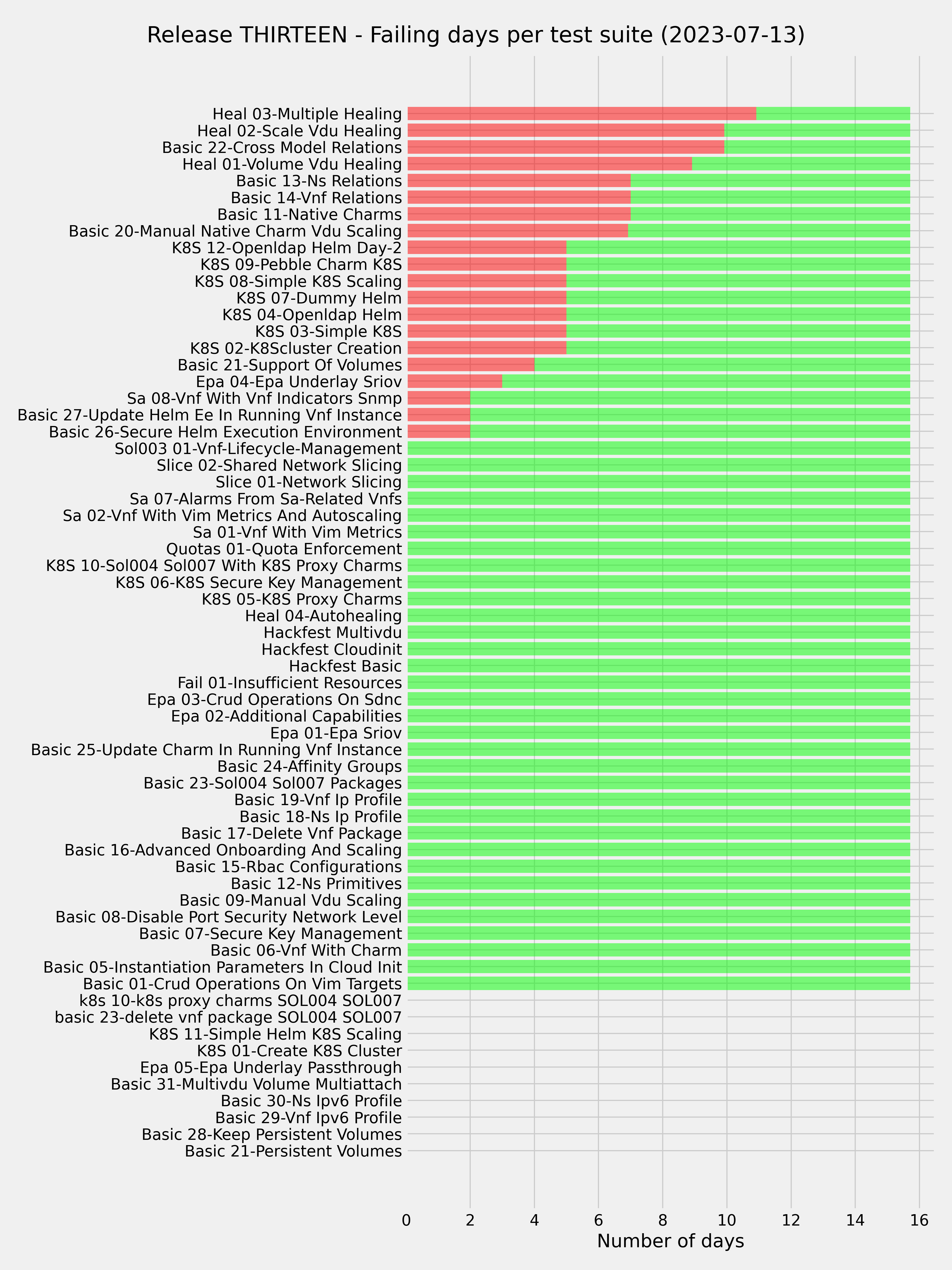 Release THIRTEEN - Failing days per test suite (2023-07-13)

Heal 03-Multiple Healing
Heal 02-Scale Vdu Healing
Basic 22-Cross Model Relations
Heal 01-Volume Vdu Healing
Basic 13-Ns Relations
Basic 14-Vnf Relations
Basic 11-Native Charms
Basic 20-Manual Native Charm Vdu Scaling
K8S 12-Openldap Helm Day-2
K8S 09-Pebble Charm K8S
K8S 08-Simple K8S Scaling
K8S 07-Dummy Helm
K8S 04-Openldap Helm
K8S 03-Simple K8S
K8S 02-K8Scluster Creation
Basic 21-Support Of Volumes
Epa 04-Epa Underlay Sriov
Sa 08-Vnf With Vnf Indicators Snmp
Basic 27-Update Helm Ee In Running Vnf Instance
Basic 26-Secure Helm Execution Environment
Sol003 01-Vnf-Lifecycle-Management
Slice 02-Shared Network Slicing
Slice 01-Network Slicing
Sa 07-Alarms From Sa-Related Vnfs
Sa 02-Vnf With Vim Metrics And Autoscaling
Sa 01-Vnf With Vim Metrics
Quotas 01-Quota Enforcement
K8S 10-Sol004 Sol007 With K8S Proxy Charms
K8S 06-K8S Secure Key Management
K8S 05-K8S Proxy Charms
Heal 04-Autohealing
Hackfest Multivdu
Hackfest Cloudinit
Hackfest Basic
Fail 01-Insufficient Resources
Epa 03-Crud Operations On Sdnc
Epa 02-Additional Capabilities
Epa 01-Epa Sriov
Basic 25-Update Charm In Running Vnf Instance
Basic 24-Affinity Groups
Basic 23-Sol004 Sol007 Packages
Basic 19-Vnf Ip Profile
Basic 18-Ns Ip Profile
Basic 17-Delete Vnf Package
Basic 16-Advanced Onboarding And Scaling
Basic 15-Rbac Configurations
Basic 12-Ns Primitives
Basic 09-Manual Vdu Scaling
Basic 08-Disable Port Security Network Level
Basic 07-Secure Key Management
Basic 06-Vnf With Charm
Basic 05-Instantiation Parameters In Cloud Init
Basic 01-Crud Operations On Vim Targets
k8s 10-k8s proxy charms SOL004 SOL007
basic 23-delete vnf package SOL004 SOL007
K8S 11-Simple Helm K8S Scaling
K8S 01-Create K8S Cluster
Epa 05-Epa Underlay Passthrough
Basic 31-Multivdu Volume Multiattach
Basic 30-Ns Ipv6 Profile
Basic 29-Vnf Ipv6 Profile
Basic 28-Keep Persistent Volumes
Basic 21-Persistent Volumes

0 2 4 6 8 10 12 14 16
Number of days